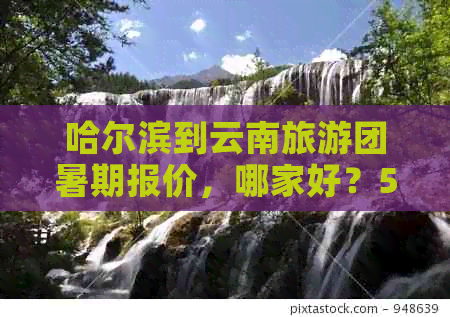 哈尔滨到云南旅游团暑期报价，哪家好？5

pixtastock.com - 948639